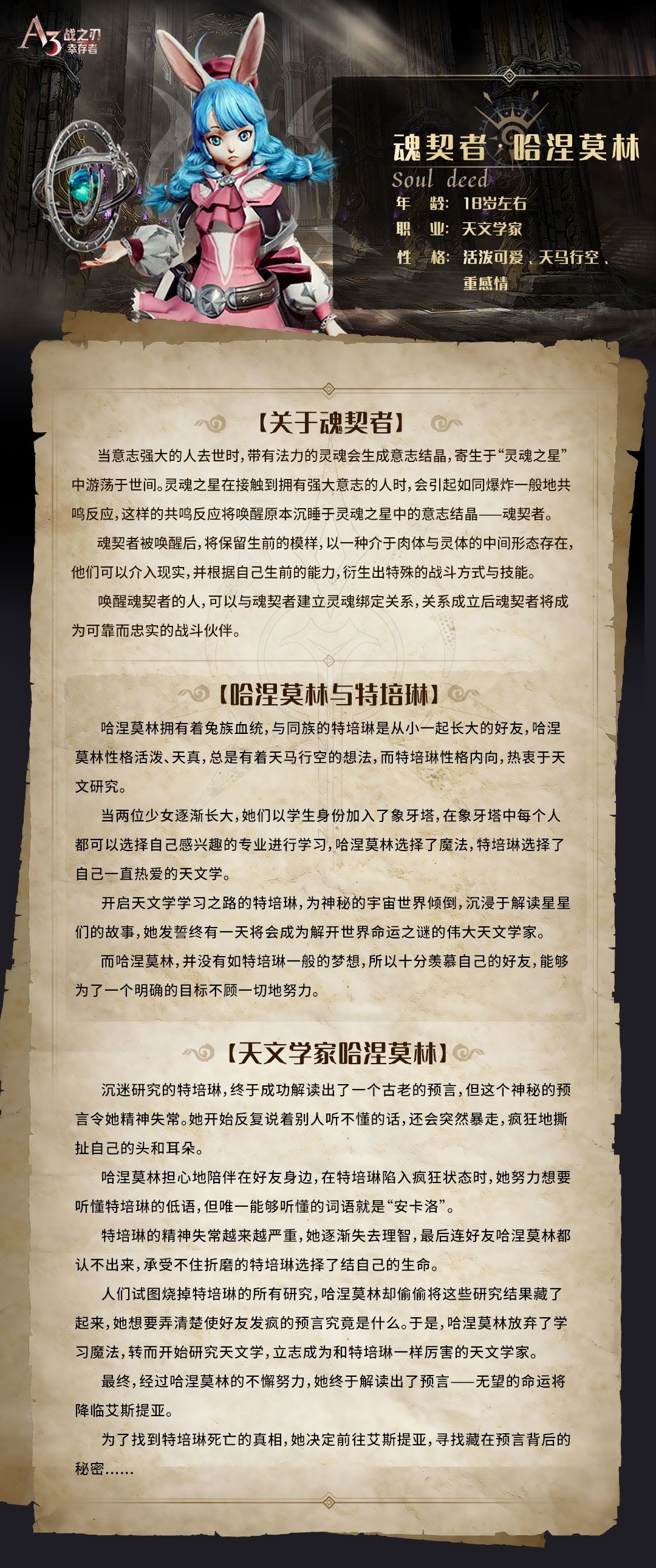 A3 战之刃 幸存者

魂契者·哈涅莫林
Soul deed
年 龄：18岁左右
职 业：天文学家
性 格：活泼可爱、天马行空、重感情

【关于魂契者】

当意志强大的人去世时，带有法力的灵魂会生成意志结晶，寄生于“灵魂之星”中游荡于世间。灵魂之星在接触到拥有强大意志的人时，会引起如同爆炸一般地共鸣反应，这样的共鸣反应将唤醒原本沉睡于灵魂之星中的意志结晶——魂契者。

魂契者被唤醒后，将保留生前的模样，以一种介于肉体与灵体的中间形态存在，他们可以介入现实，并根据自己生前的能力，衍生出特殊的战斗方式与技能。

唤醒魂契者的人，可以与魂契者建立灵魂绑定关系，关系成立后魂契者将成为可靠而忠实的战斗伙伴。

【哈涅莫林与特培琳】

哈涅莫林拥有着兔族血统，与同族的特培琳是从小一起长大的好友，哈涅莫林性格活泼、天真，总是有着天马行空的想法，而特培琳性格内向，热衷于天文研究。

当两位少女逐渐长大，她们以学生身份加入了象牙塔，在象牙塔中每个人都可以选择自己感兴趣的专业进行学习，哈涅莫林选择了魔法，特培琳选择了自己一直热爱的天文学。

开启天文学学习之路的特培琳，为神秘的宇宙世界倾倒，沉浸于解读星星们的故事，她发誓终有一天将会成为解开世界命运之谜的伟大天文学家。

而哈涅莫林，并没有如特培琳一般的梦想，所以十分羡慕自己的好友，能够为了一个明确的目标不顾一切地努力。

【天文学家哈涅莫林】

沉迷研究的特培琳，终于成功解读出了一个古老的预言，但这个神秘的预言令她精神失常。她开始反复说着别人听不懂的话，还会突然暴走，疯狂地撕扯自己的头和耳朵。

哈涅莫林担心地陪伴在好友身边，在特培琳陷入疯狂状态时，她努力想要听懂特培琳的低语，但唯一能够听懂的词语就是“安卡洛”。

特培琳的精神失常越来越严重，她逐渐失去理智，最后连好友哈涅莫林都认不出来，承受不住折磨的特培琳选择了结自己的生命。

人们试图烧掉特培琳的所有研究，哈涅莫林却偷偷将这些研究结果藏了起来，她想要弄清楚使好友发疯的预言究竟是什么。于是，哈涅莫林放弃了学习魔法，转而开始研究天文学，立志成为和特培琳一样厉害的天文学家。

最终，经过哈涅莫林的不懈努力，她终于解读出了预言——无望的命运将降临艾斯提亚。

为了找到特培琳死亡的真相，她决定前往艾斯提亚，寻找藏在预言背后的秘密……